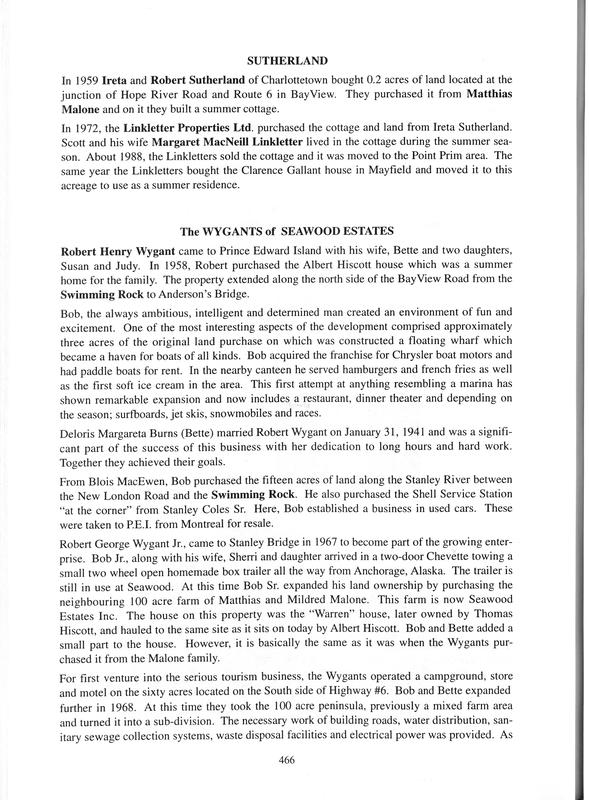 SUTHERLAND

In 1959 Ireta and Robert Sutherland of Charlottetown bought 0.2 acres of land located at the junction of Hope River Road and Route 6 in BayView. They purchased it from Matthias Malone and on it they built a summer cottage.

In 1972, the Linkletter Properties Ltd. purchased the cottage and land from Ireta Sutherland. Scott and his wife Margaret MacNeill Linkletter lived in the cottage during the summer season. About 1988, the Linkletters sold the cottage and it was moved to the Point Prim area. The same year the Linkletters bought the Clarence Gallant house in Mayfield and moved it to this acreage to use as a summer residence.

The WYGANTS of SEAWOOD ESTATES

Robert Henry Wygant came to Prince Edward Island with his wife, Bette and two daughters, Susan and Judy. In 1958, Robert purchased the Albert Hiscott house which was a summer home for the family. The property extended along the north side of the BayView Road from the Swimming Rock to Anderson's Bridge.

Bob, the always ambitious, intelligent and determined man created an environment of fun and excitement. One of the most interesting aspects of the development comprised approximately three acres of the original land purchase on which was constructed a floating wharf which became a haven for boats of all kinds. Bob acquired the franchise for Chrysler boat motors and had paddle boats for rent. In the nearby canteen he served hamburgers and french fries as well as the first soft ice cream in the area. This first attempt at anything resembling a marina has shown remarkable expansion and now includes a restaurant, dinner theater and depending on the season; surfboards, jet skis, snowmobiles and races.

Deloris Margareta Burns (Bette) married Robert Wygant on January 31, 1941 and was a significant part of the success of this business with her dedication to long hours and hard work. Together they achieved their goals.

From Blois MacEwen, Bob purchased the fifteen acres of land along the Stanley River between the New London Road and the Swimming Rock. He also purchased the Shell Service Station "at the corner" from Stanley Coles Sr. Here, Bob established a business in used cars. These were taken to P.E.I. from Montreal for resale.

Robert George Wygant Jr., came to Stanley Bridge in 1967 to become part of the growing enterprise. Bob Jr., along with his wife, Sherri and daughter arrived in a two-door Chevette towing a small two wheel open homemade box trailer all the way from Anchorage, Alaska. The trailer is still in use at Seawood. At this time Bob Sr. expanded his land ownership by purchasing the neighbouring 100 acre farm of Matthias and Mildred Malone. This farm is now Seawood Estates Inc. The house on this property was the "Warren" house, later owned by Thomas Hiscott, and hauled to the same site as it sits on today by Albert Hiscott. Bob and Bette added a small part to the house. However, it is basically the same as it was when the Wygants purchased it from the Malone family.

For first venture into the serious tourism business, the Wygants operated a campground, store and motel on the sixty acres located on the South side of Highway #6. Bob and Bette expanded further in 1968. At this time they took the 100 acre peninsula, previously a mixed farm area and turned it into a sub-division. The necessary work of building roads, water distribution, sanitary sewage collection systems, waste disposal facilities and electrical power was provided. As

466